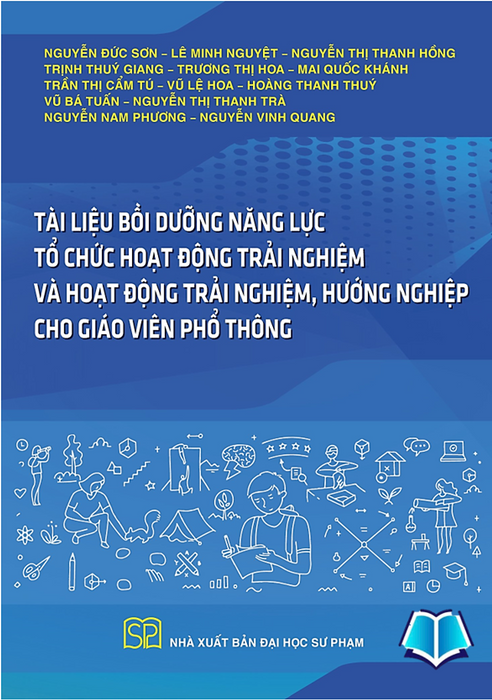 NGUYỄN ĐỨC SƠN – LÊ MINH NGUYỆT – NGUYỄN THỊ THANH HỒNG
TRỊNH THUÝ GIANG – TRƯƠNG THỊ HOA – MAI QUỐC KHÁNH
TRẦN THỊ CẨM TÚ – VŨ LỆ HOA – HOÀNG THANH THUÝ
VŨ BÁ TUẤN – NGUYỄN THỊ THANH TRÀ
NGUYỄN NAM PHƯƠNG – NGUYỄN VINH QUANG

TÀI LIỆU BỒI DƯỠNG NĂNG LỰC
TỔ CHỨC HOẠT ĐỘNG TRẢI NGHIỆM
VÀ HOẠT ĐỘNG TRẢI NGHIỆM, HƯỚNG NGHIỆP
CHO GIÁO VIÊN PHỔ THÔNG

SP

NHÀ XUẤT BẢN ĐẠI HỌC SƯ PHẠM